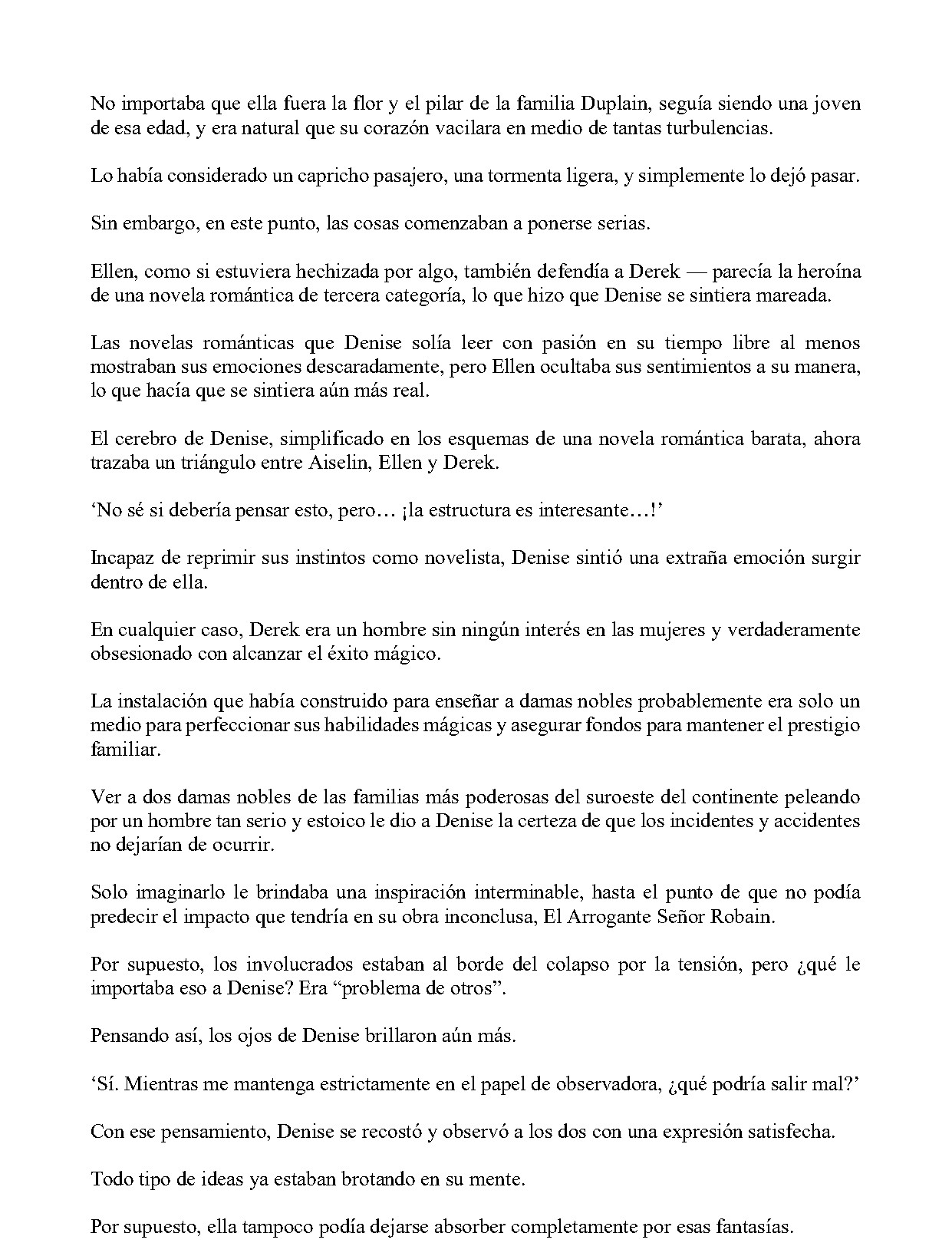 No importaba que ella fuera la flor y el pilar de la familia Duplain, seguía siendo una joven de esa edad, y era natural que su corazón vacilara en medio de tantas turbulencias.

Lo había considerado un capricho pasajero, una tormenta ligera, y simplemente lo dejó pasar.

Sin embargo, en este punto, las cosas comenzaban a ponerse serias.

Ellen, como si estuviera hechizada por algo, también defendía a Derek — parecía la heroína de una novela romántica de tercera categoría, lo que hizo que Denise se sintiera mareada.

Las novelas románticas que Denise solía leer con pasión en su tiempo libre al menos mostraban sus emociones descaradamente, pero Ellen ocultaba sus sentimientos a su manera, lo que hacía que se sintiera aún más real.

El cerebro de Denise, simplificado en los esquemas de una novela romántica barata, ahora trazaba un triángulo entre Aiselin, Ellen y Derek.

'No sé si debería pensar esto, pero… ¡la estructura es interesante…!'

Incapaz de reprimir sus instintos como novelista, Denise sintió una extraña emoción surgir dentro de ella.

En cualquier caso, Derek era un hombre sin ningún interés en las mujeres y verdaderamente obsesionado con alcanzar el éxito mágico.

La instalación que había construido para enseñar a damas nobles probablemente era solo un medio para perfeccionar sus habilidades mágicas y asegurar fondos para mantener el prestigio familiar.

Ver a dos damas nobles de las familias más poderosas del suroeste del continente peleando por un hombre tan serio y estoico le dio a Denise la certeza de que los incidentes y accidentes no dejarían de ocurrir.

Solo imaginarlo le brindaba una inspiración interminable, hasta el punto de que no podía predecir el impacto que tendría en su obra inconclusa, El Arrogante Señor Robain.

Por supuesto, los involucrados estaban al borde del colapso por la tensión, pero ¿qué le importaba eso a Denise? Era "problema de otros".

Pensando así, los ojos de Denise brillaron aún más.

'Sí. Mientras me mantenga estrictamente en el papel de observadora, ¿qué podría salir mal?'

Con ese pensamiento, Denise se recostó y observó a los dos con una expresión satisfecha.

Todo tipo de ideas ya estaban brotando en su mente.

Por supuesto, ella tampoco podía dejarse absorber completamente por esas fantasías.